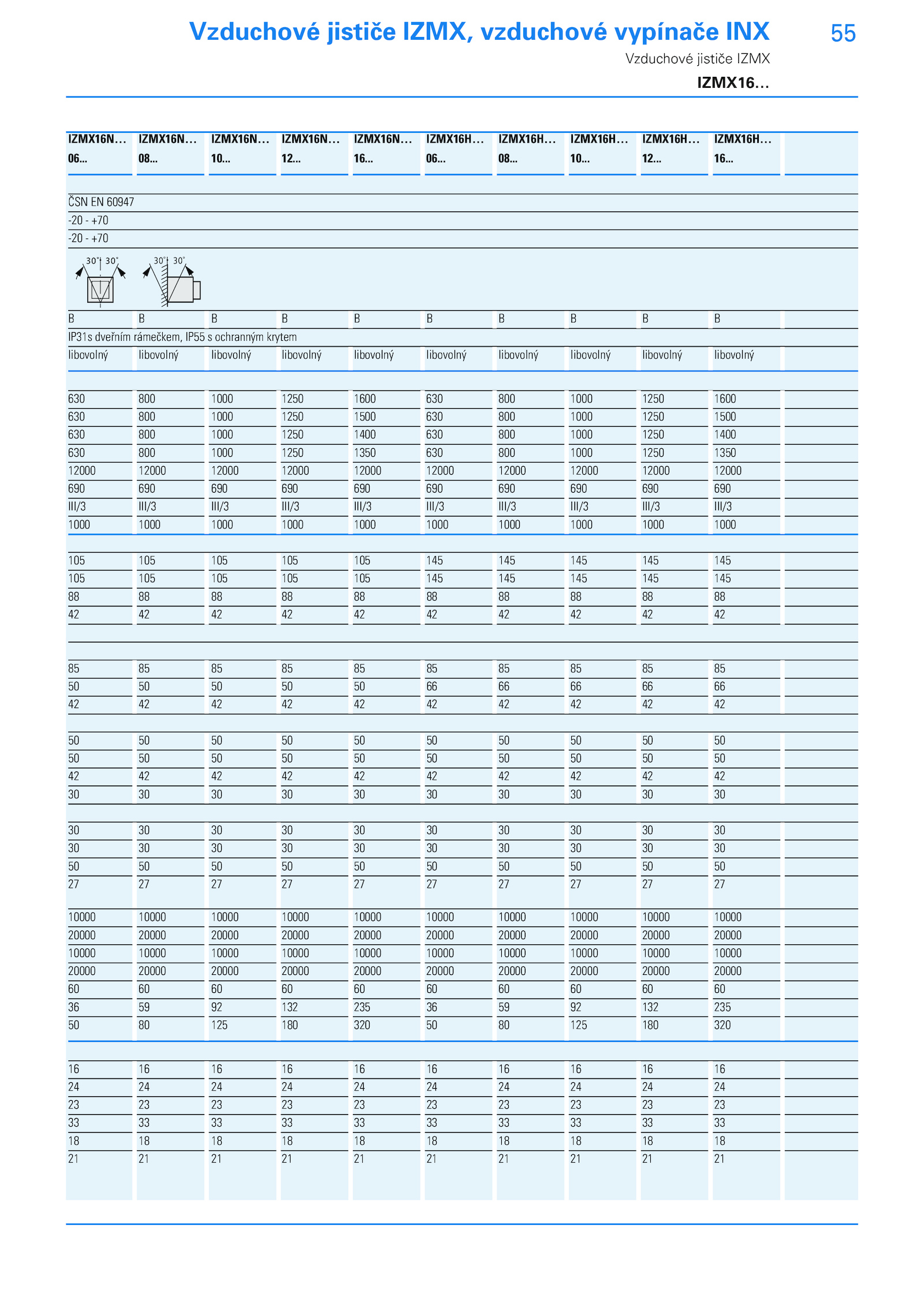 Vzduchové jističe IZMX, vzduchové vypínače INX

55

Vzduchové jističe IZMX

IZMX16...

| IZMX16N... 06... | IZMX16N... 08... | IZMX16N... 10... | IZMX16N... 12... | IZMX16N... 16... | IZMX16H... 06... | IZMX16H... 08... | IZMX16H... 10... | IZMX16H... 12... | IZMX16H... 16... |
|---|---|---|---|---|---|---|---|---|---|
| ČSN EN 60947 | | | | | | | | | |
| -20 - +70 | | | | | | | | | |
| -20 - +70 | | | | | | | | | |
| 30° 30° | 30° 30° | | | | | | | | |
| B | B | B | B | B | B | B | B | B | B |
| IP31s dveřním rámečkem, IP55 s ochranným krytem | | | | | | | | | |
| libovolný | libovolný | libovolný | libovolný | libovolný | libovolný | libovolný | libovolný | libovolný | libovolný |
| 630 | 800 | 1000 | 1250 | 1600 | 630 | 800 | 1000 | 1250 | 1600 |
| 630 | 800 | 1000 | 1250 | 1500 | 630 | 800 | 1000 | 1250 | 1500 |
| 630 | 800 | 1000 | 1250 | 1400 | 630 | 800 | 1000 | 1250 | 1400 |
| 630 | 800 | 1000 | 1250 | 1350 | 630 | 800 | 1000 | 1250 | 1350 |
| 12000 | 12000 | 12000 | 12000 | 12000 | 12000 | 12000 | 12000 | 12000 | 12000 |
| 690 | 690 | 690 | 690 | 690 | 690 | 690 | 690 | 690 | 690 |
| III/3 | III/3 | III/3 | III/3 | III/3 | III/3 | III/3 | III/3 | III/3 | III/3 |
| 1000 | 1000 | 1000 | 1000 | 1000 | 1000 | 1000 | 1000 | 1000 | 1000 |
| 105 | 105 | 105 | 105 | 105 | 145 | 145 | 145 | 145 | 145 |
| 105 | 105 | 105 | 105 | 105 | 145 | 145 | 145 | 145 | 145 |
| 88 | 88 | 88 | 88 | 88 | 88 | 88 | 88 | 88 | 88 |
| 42 | 42 | 42 | 42 | 42 | 42 | 42 | 42 | 42 | 42 |
| 85 | 85 | 85 | 85 | 85 | 85 | 85 | 85 | 85 | 85 |
| 50 | 50 | 50 | 50 | 50 | 66 | 66 | 66 | 66 | 66 |
| 42 | 42 | 42 | 42 | 42 | 42 | 42 | 42 | 42 | 42 |
| 50 | 50 | 50 | 50 | 50 | 50 | 50 | 50 | 50 | 50 |
| 50 | 50 | 50 | 50 | 50 | 50 | 50 | 50 | 50 | 50 |
| 42 | 42 | 42 | 42 | 42 | 42 | 42 | 42 | 42 | 42 |
| 30 | 30 | 30 | 30 | 30 | 30 | 30 | 30 | 30 | 30 |
| 30 | 30 | 30 | 30 | 30 | 30 | 30 | 30 | 30 | 30 |
| 30 | 30 | 30 | 30 | 30 | 30 | 30 | 30 | 30 | 30 |
| 50 | 50 | 50 | 50 | 50 | 50 | 50 | 50 | 50 | 50 |
| 27 | 27 | 27 | 27 | 27 | 27 | 27 | 27 | 27 | 27 |
| 10000 | 10000 | 10000 | 10000 | 10000 | 10000 | 10000 | 10000 | 10000 | 10000 |
| 20000 | 20000 | 20000 | 20000 | 20000 | 20000 | 20000 | 20000 | 20000 | 20000 |
| 10000 | 10000 | 10000 | 10000 | 10000 | 10000 | 10000 | 10000 | 10000 | 10000 |
| 20000 | 20000 | 20000 | 20000 | 20000 | 20000 | 20000 | 20000 | 20000 | 20000 |
| 60 | 60 | 60 | 60 | 60 | 60 | 60 | 60 | 60 | 60 |
| 36 | 59 | 92 | 132 | 235 | 36 | 59 | 92 | 132 | 235 |
| 50 | 80 | 125 | 180 | 320 | 50 | 80 | 125 | 180 | 320 |
| 16 | 16 | 16 | 16 | 16 | 16 | 16 | 16 | 16 | 16 |
| 24 | 24 | 24 | 24 | 24 | 24 | 24 | 24 | 24 | 24 |
| 23 | 23 | 23 | 23 | 23 | 23 | 23 | 23 | 23 | 23 |
| 33 | 33 | 33 | 33 | 33 | 33 | 33 | 33 | 33 | 33 |
| 18 | 18 | 18 | 18 | 18 | 18 | 18 | 18 | 18 | 18 |
| 21 | 21 | 21 | 21 | 21 | 21 | 21 | 21 | 21 | 21 |